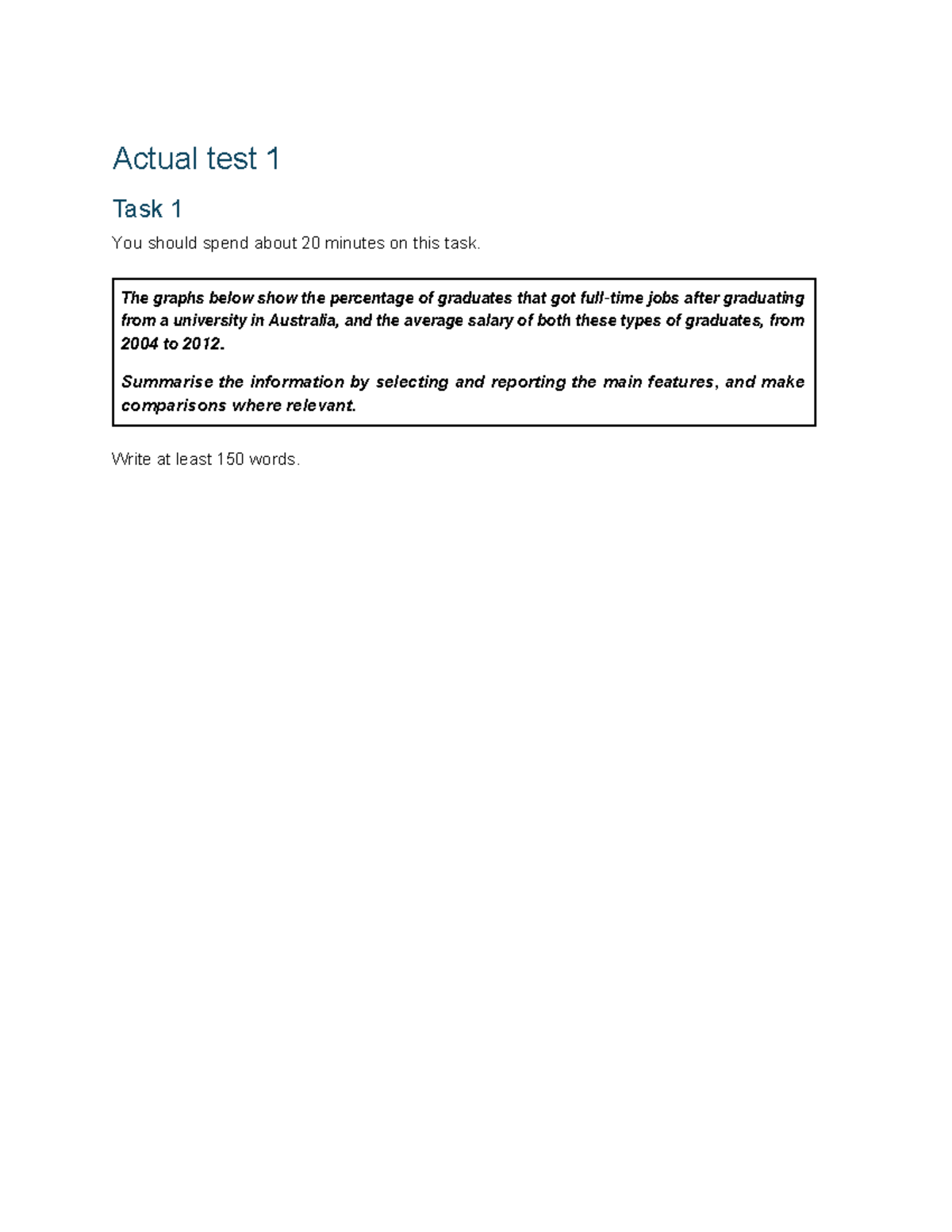 Actual test 1

Task 1

You should spend about 20 minutes on this task.

The graphs below show the percentage of graduates that got full-time jobs after graduating from a university in Australia, and the average salary of both these types of graduates, from 2004 to 2012.

Summarise the information by selecting and reporting the main features, and make comparisons where relevant.

Write at least 150 words.